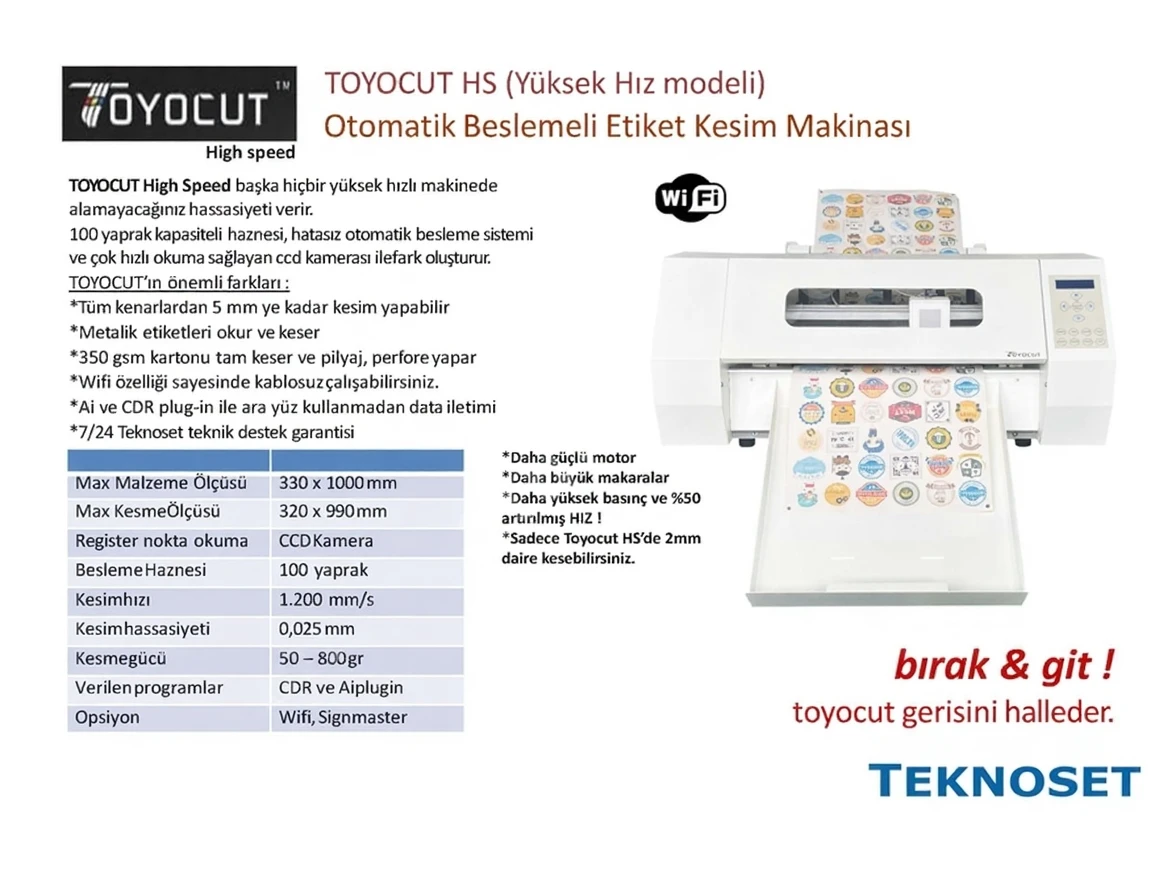 TOYOCUT™
High speed

TOYOCUT HS (Yüksek Hız modeli)
Otomatik Beslemeli Etiket Kesim Makinası

TOYOCUT High Speed başka hiçbir yüksek hızlı makinede alamayacağınız hassasiyeti verir.
100 yaprak kapasiteli haznesi, hatasız otomatik besleme sistemi ve çok hızlı okuma sağlayan ccd kamerası ilefark oluşturur.
TOYOCUT'ın önemli farkları :
*Tüm kenarlardan 5 mm ye kadar kesim yapabilir
*Metalik etiketleri okur ve keser
*350 gsm kartonu tam keser ve pilyaj, perfore yapar
*Wifi özelliği sayesinde kablosuz çalışabilirsiniz.
*Ai ve CDR plug-in ile ara yüz kullanmadan data iletimi
*7/24 Teknoset teknik destek garantisi

| | |
|---|---|
| Max Malzeme Ölçüsü | 330 x 1000 mm |
| Max KesmeÖlçüsü | 320 x 990 mm |
| Register nokta okuma | CCD Kamera |
| Besleme Haznesi | 100 yaprak |
| Kesimhızı | 1.200 mm/s |
| Kesimhassasiyeti | 0,025 mm |
| Kesmegücü | 50 – 800gr |
| Verilen programlar | CDR ve Aiplugin |
| Opsiyon | Wifi, Signmaster |

WiFi

Toyocut

*Daha güçlü motor
*Daha büyük makaralar
*Daha yüksek basınç ve %50 artırılmış HIZ !
*Sadece Toyocut HS'de 2mm daire kesebilirsiniz.

bırak & git !
toyocut gerisini halleder.

TEKNOSET